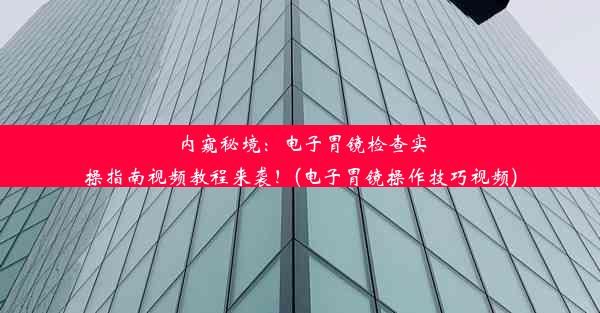 内窥秘境：电子胃镜检查实操指南视频教程来袭！(电子胃镜操作技巧视频)